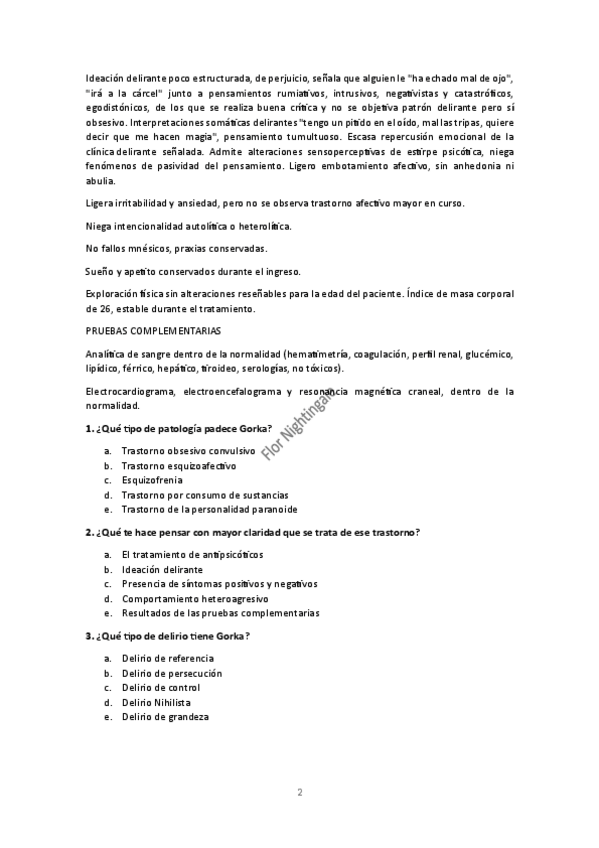 Ideación delirante poco estructurada, de perjuicio, señala que alguien le "ha echado mal de ojo", "irá a la cárcel" junto a pensamientos rumiativos, intrusivos, negativistas y catastróficos, egodistónicos, de los que se realiza buena crítica y no se objetiva patrón delirante pero sí obsesivo. Interpretaciones somáticas delirantes "tengo un pitido en el oído, mal las tripas, quiere decir que me hacen magia", pensamiento tumultuoso. Escasa repercusión emocional de la clínica delirante señalada. Admite alteraciones sensoperceptivas de estirpe psicótica, niega fenómenos de pasividad del pensamiento. Ligero embotamiento afectivo, sin anhedonia ni abulia.

Ligera irritabilidad y ansiedad, pero no se observa trastorno afectivo mayor en curso.

Niega intencionalidad autolítica o heterolítica.

No fallos mnésicos, praxias conservadas.

Sueño y apetito conservados durante el ingreso.

Exploración física sin alteraciones reseñables para la edad del paciente. Índice de masa corporal de 26, estable durante el tratamiento.

PRUEBAS COMPLEMENTARIAS

Analítica de sangre dentro de la normalidad (hematimetría, coagulación, perfil renal, glucémico, lipídico, férrico, hepático, tiroideo, serologías, no tóxicos).

Electrocardiograma, electroencefalograma y resonancia magnética craneal, dentro de la normalidad.

Flor Nightingale

1. ¿Qué tipo de patología padece Gorka?

a. Trastorno obsesivo convulsivo
b. Trastorno esquizoafectivo
c. Esquizofrenia
d. Trastorno por consumo de sustancias
e. Trastorno de la personalidad paranoide

2. ¿Qué te hace pensar con mayor claridad que se trata de ese trastorno?

a. El tratamiento de antipsicóticos
b. Ideación delirante
c. Presencia de síntomas positivos y negativos
d. Comportamiento heteroagresivo
e. Resultados de las pruebas complementarias

3. ¿Qué tipo de delirio tiene Gorka?

a. Delirio de referencia
b. Delirio de persecución
c. Delirio de control
d. Delirio Nihilista
e. Delirio de grandeza

2